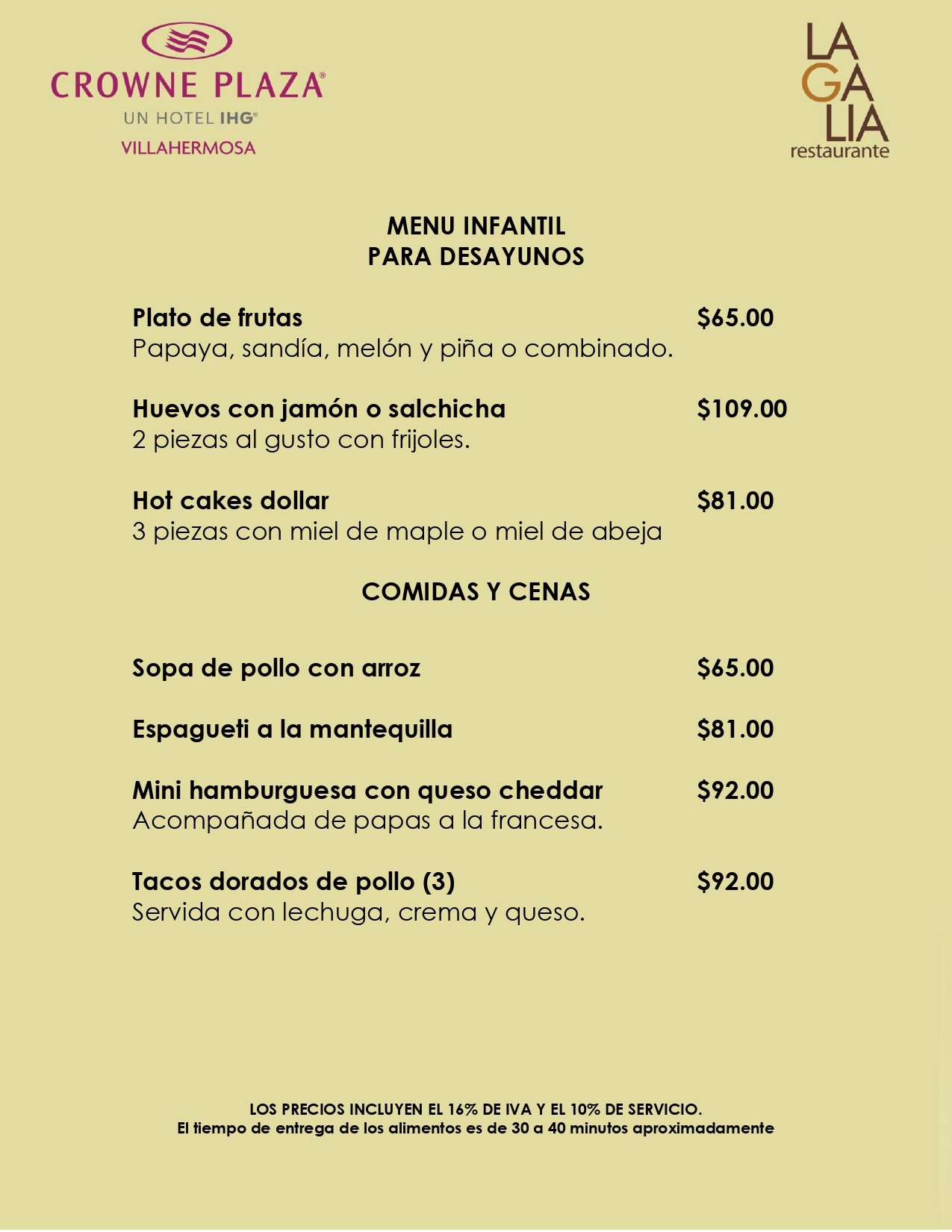 CROWNE PLAZA®
UN HOTEL IHG®
VILLAHERMOSA

LA
GA
LIA
restaurante

MENU INFANTIL
PARA DESAYUNOS

Plato de frutas $65.00
Papaya, sandía, melón y piña o combinado.

Huevos con jamón o salchicha $109.00
2 piezas al gusto con frijoles.

Hot cakes dollar $81.00
3 piezas con miel de maple o miel de abeja

COMIDAS Y CENAS

Sopa de pollo con arroz $65.00

Espagueti a la mantequilla $81.00

Mini hamburguesa con queso cheddar $92.00
Acompañada de papas a la francesa.

Tacos dorados de pollo (3) $92.00
Servida con lechuga, crema y queso.

LOS PRECIOS INCLUYEN EL 16% DE IVA Y EL 10% DE SERVICIO.
El tiempo de entrega de los alimentos es de 30 a 40 minutos aproximadamente